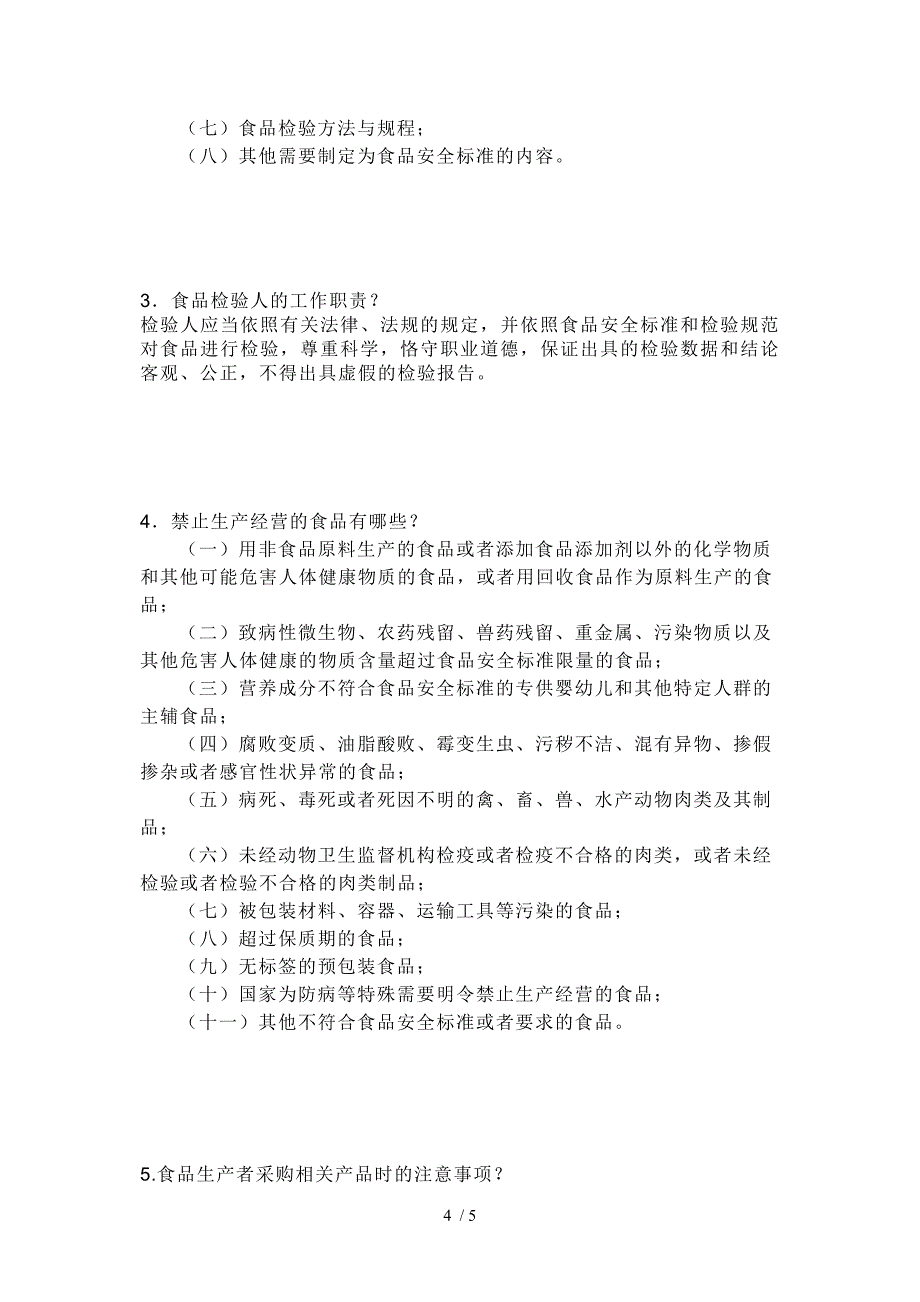 （七）食品检验方法与规程；
（八）其他需要制定为食品安全标准的内容。

3．食品检验人的工作职责？
检验人应当依照有关法律、法规的规定，并依照食品安全标准和检验规范对食品进行检验，尊重科学，恪守职业道德，保证出具的检验数据和结论客观、公正，不得出具虚假的检验报告。

4．禁止生产经营的食品有哪些？
（一）用非食品原料生产的食品或者添加食品添加剂以外的化学物质和其他可能危害人体健康物质的食品，或者用回收食品作为原料生产的食品；
（二）致病性微生物、农药残留、兽药残留、重金属、污染物质以及其他危害人体健康的物质含量超过食品安全标准限量的食品；
（三）营养成分不符合食品安全标准的专供婴幼儿和其他特定人群的主辅食品；
（四）腐败变质、油脂酸败、霉变生虫、污秽不洁、混有异物、掺假掺杂或者感官性状异常的食品；
（五）病死、毒死或者死因不明的禽、畜、兽、水产动物肉类及其制品；
（六）未经动物卫生监督机构检疫或者检疫不合格的肉类，或者未经检验或者检验不合格的肉类制品；
（七）被包装材料、容器、运输工具等污染的食品；
（八）超过保质期的食品；
（九）无标签的预包装食品；
（十）国家为防病等特殊需要明令禁止生产经营的食品；
（十一）其他不符合食品安全标准或者要求的食品。

5.食品生产者采购相关产品时的注意事项？

4 / 5